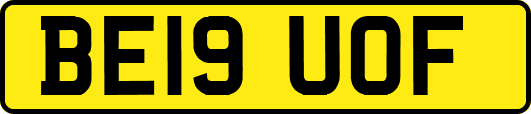 BE19 UOF